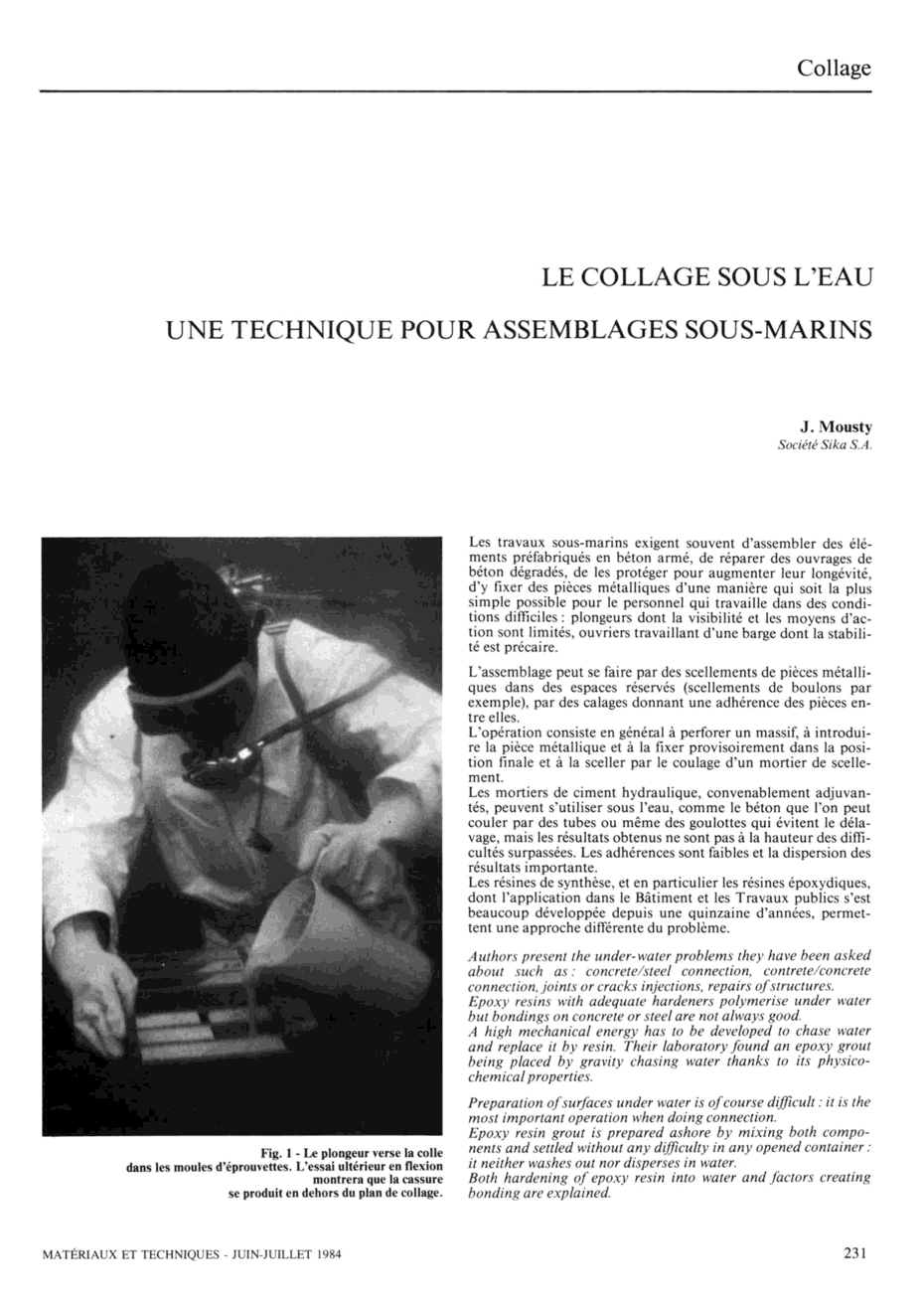 Collage

LE COLLAGE SOUS L'EAU

UNE TECHNIQUE POUR ASSEMBLAGES SOUS-MARINS

J. Mousty
Société Sika S.A.

Fig. 1 - Le plongeur verse la colle dans les moules d'éprouvettes. L'essai ultérieur en flexion montrera que la cassure se produit en dehors du plan de collage.

Les travaux sous-marins exigent souvent d'assembler des éléments préfabriqués en béton armé, de réparer des ouvrages de béton dégradés, de les protéger pour augmenter leur longévité, d'y fixer des pièces métalliques d'une manière qui soit la plus simple possible pour le personnel qui travaille dans des conditions difficiles : plongeurs dont la visibilité et les moyens d'action sont limités, ouvriers travaillant d'une barge dont la stabilité est précaire.

L'assemblage peut se faire par des scellements de pièces métalliques dans des espaces réservés (scellements de boulons par exemple), par des calages donnant une adhérence des pièces entre elles.
L'opération consiste en général à perforer un massif, à introduire la pièce métallique et à la fixer provisoirement dans la position finale et à la sceller par le coulage d'un mortier de scellement.
Les mortiers de ciment hydraulique, convenablement adjuvantés, peuvent s'utiliser sous l'eau, comme le béton que l'on peut couler par des tubes ou même des goulottes qui évitent le délavage, mais les résultats obtenus ne sont pas à la hauteur des difficultés surpassées. Les adhérences sont faibles et la dispersion des résultats importante.
Les résines de synthèse, et en particulier les résines époxydiques, dont l'application dans le Bâtiment et les Travaux publics s'est beaucoup développée depuis une quinzaine d'années, permettent une approche différente du problème.

Authors present the under-water problems they have been asked about such as : concrete/steel connection, contrete/concrete connection, joints or cracks injections, repairs of structures.
Epoxy resins with adequate hardeners polymerise under water but bondings on concrete or steel are not always good.
A high mechanical energy has to be developed to chase water and replace it by resin. Their laboratory found an epoxy grout being placed by gravity chasing water thanks to its physicochemical properties.

Preparation of surfaces under water is of course difficult : it is the most important operation when doing connection.
Epoxy resin grout is prepared ashore by mixing both components and settled without any difficulty in any opened container : it neither washes out nor disperses in water.
Both hardening of epoxy resin into water and factors creating bonding are explained.

MATÉRIAUX ET TECHNIQUES - JUIN-JUILLET 1984

231